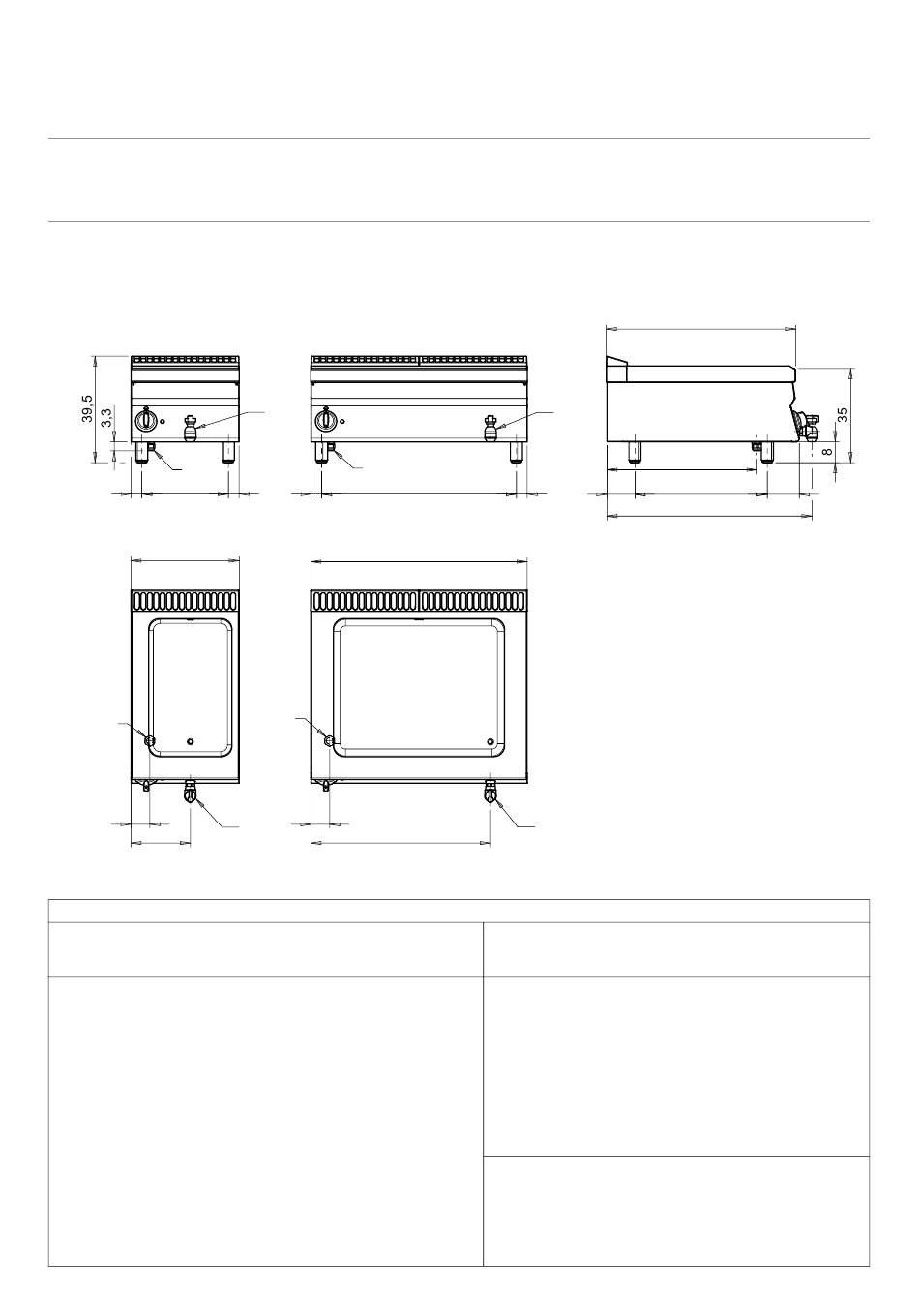 39,5
3,3
35
8